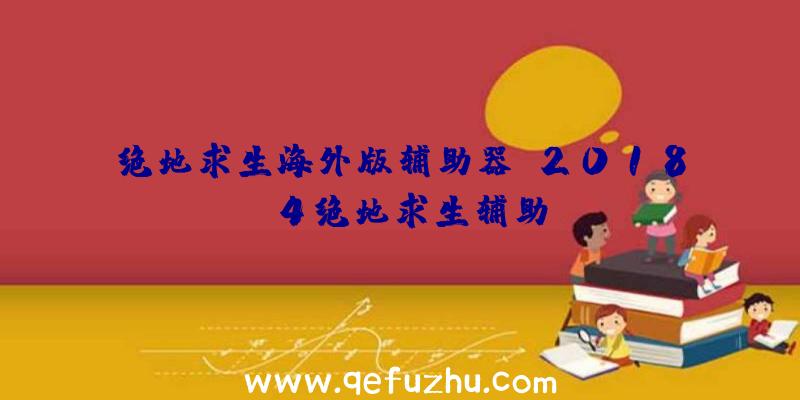 绝地求生海外版辅助器 2018
4绝地求生辅助

www.qefuzhu.com